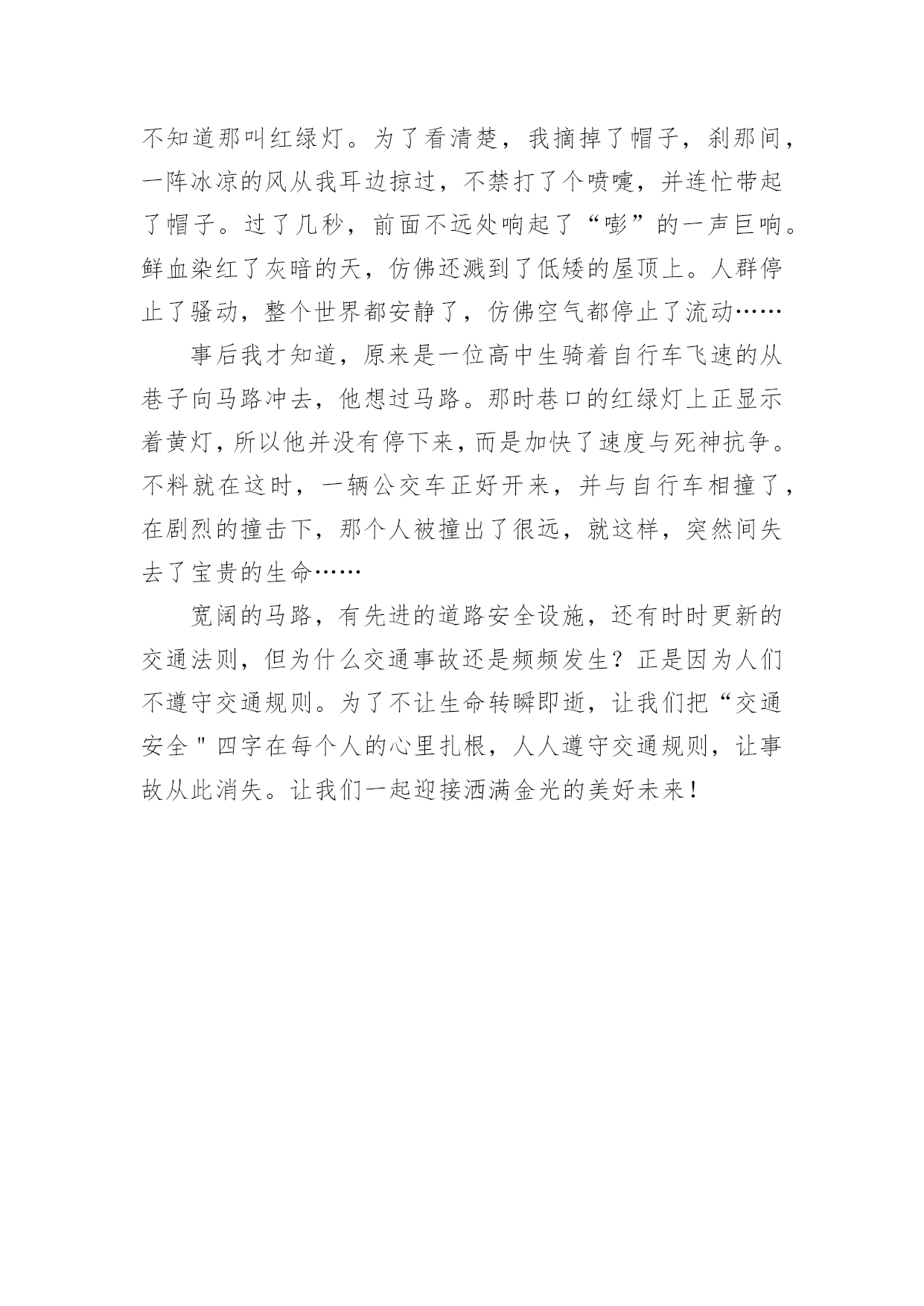 不知道那叫红绿灯。为了看清楚，我摘掉了帽子，刹那间，一阵冰凉的风从我耳边掠过，不禁打了个喷嚏，并连忙带起了帽子。过了几秒，前面不远处响起了“嘭”的一声巨响。鲜血染红了灰暗的天，仿佛还溅到了低矮的屋顶上。人群停止了骚动，整个世界都安静了，仿佛空气都停止了流动……

事后我才知道，原来是一位高中生骑着自行车飞速的从巷子向马路冲去，他想过马路。那时巷口的红绿灯上正显示着黄灯，所以他并没有停下来，而是加快了速度与死神抗争。不料就在这时，一辆公交车正好开来，并与自行车相撞了，在剧烈的撞击下，那个人被撞出了很远，就这样，突然间失去了宝贵的生命……

宽阔的马路，有先进的道路安全设施，还有时时更新的交通法则，但为什么交通事故还是频频发生？正是因为人们不遵守交通规则。为了不让生命转瞬即逝，让我们把“交通安全＂四字在每个人的心里扎根，人人遵守交通规则，让事故从此消失。让我们一起迎接洒满金光的美好未来！